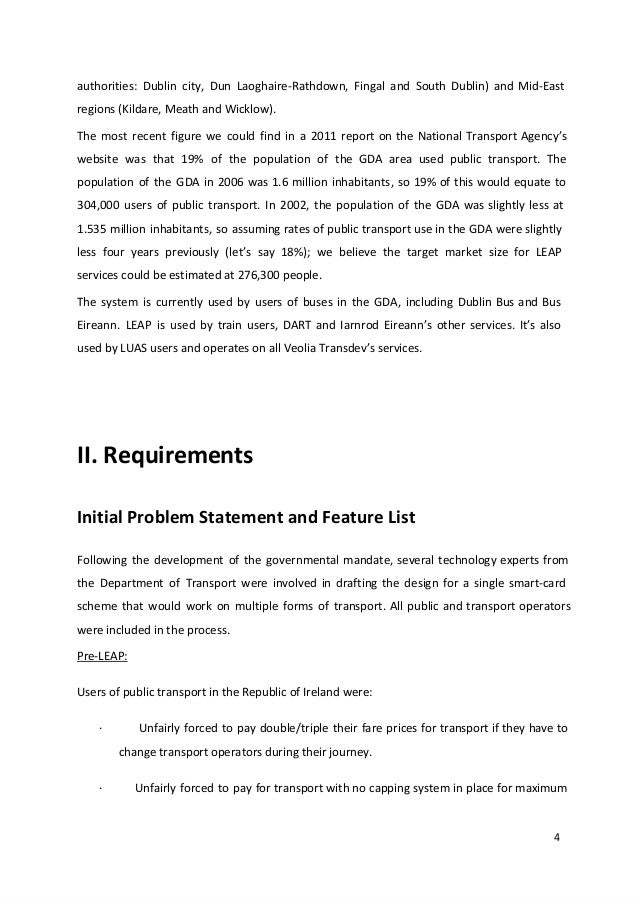 authorities: Dublin city, Dun Laoghaire-Rathdown, Fingal and South Dublin) and Mid-East regions (Kildare, Meath and Wicklow).

The most recent figure we could find in a 2011 report on the National Transport Agency's website was that 19% of the population of the GDA area used public transport. The population of the GDA in 2006 was 1.6 million inhabitants, so 19% of this would equate to 304,000 users of public transport. In 2002, the population of the GDA was slightly less at 1.535 million inhabitants, so assuming rates of public transport use in the GDA were slightly less four years previously (let's say 18%); we believe the target market size for LEAP services could be estimated at 276,300 people.

The system is currently used by users of buses in the GDA, including Dublin Bus and Bus Eireann. LEAP is used by train users, DART and Iarnrod Eireann's other services. It's also used by LUAS users and operates on all Veolia Transdev's services.

II. Requirements

Initial Problem Statement and Feature List

Following the development of the governmental mandate, several technology experts from the Department of Transport were involved in drafting the design for a single smart-card scheme that would work on multiple forms of transport. All public and transport operators were included in the process.

Pre-LEAP:

Users of public transport in the Republic of Ireland were:

· Unfairly forced to pay double/triple their fare prices for transport if they have to change transport operators during their journey.

· Unfairly forced to pay for transport with no capping system in place for maximum

4